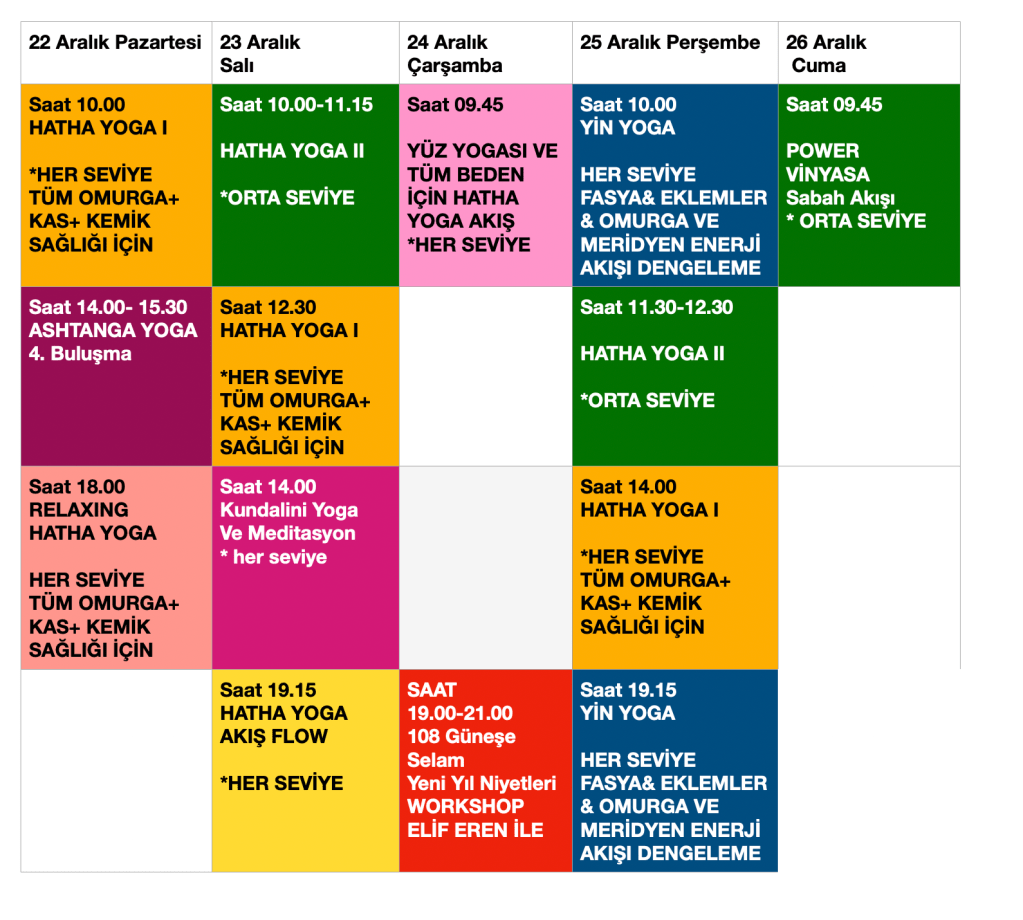 | 22 Aralık Pazartesi | 23 Aralık Salı | 24 Aralık Çarşamba | 25 Aralık Perşembe | 26 Aralık Cuma |
|---|---|---|---|---|
| Saat 10.00 HATHA YOGA I *HER SEVİYE TÜM OMURGA+ KAS+ KEMİK SAĞLIĞI İÇİN | Saat 10.00-11.15 HATHA YOGA II *ORTA SEVİYE | Saat 09.45 YÜZ YOGASI VE TÜM BEDEN İÇİN HATHA YOGA AKIŞ *HER SEVİYE | Saat 10.00 YİN YOGA HER SEVİYE FASYA& EKLEMLER & OMURGA VE MERİDYEN ENERJİ AKIŞI DENGELEME | Saat 09.45 POWER VİNYASA Sabah Akışı * ORTA SEVİYE |
| Saat 14.00- 15.30 ASHTANGA YOGA 4. Buluşma | Saat 12.30 HATHA YOGA I *HER SEVİYE TÜM OMURGA+ KAS+ KEMİK SAĞLIĞI İÇİN | | Saat 11.30-12.30 HATHA YOGA II *ORTA SEVİYE | |
| Saat 18.00 RELAXING HATHA YOGA HER SEVİYE TÜM OMURGA+ KAS+ KEMİK SAĞLIĞI İÇİN | Saat 14.00 Kundalini Yoga Ve Meditasyon * her seviye | | Saat 14.00 HATHA YOGA I *HER SEVİYE TÜM OMURGA+ KAS+ KEMİK SAĞLIĞI İÇİN | |
| | Saat 19.15 HATHA YOGA AKIŞ FLOW *HER SEVİYE | SAAT 19.00-21.00 108 Güneşe Selam Yeni Yıl Niyetleri WORKSHOP ELİF EREN İLE | Saat 19.15 YİN YOGA HER SEVİYE FASYA& EKLEMLER & OMURGA VE MERİDYEN ENERJİ AKIŞI DENGELEME | |